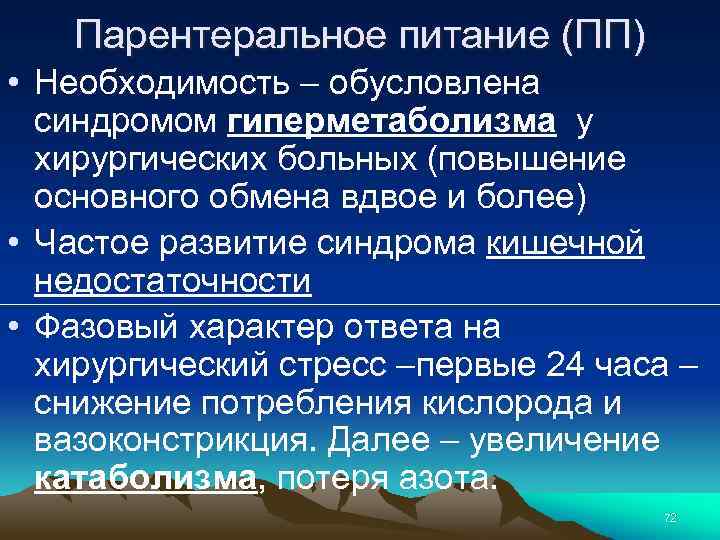 Парентеральное питание (ПП)

• Необходимость – обусловлена синдромом гиперметаболизма у хирургических больных (повышение основного обмена вдвое и более)

• Частое развитие синдрома кишечной недостаточности

• Фазовый характер ответа на хирургический стресс –первые 24 часа – снижение потребления кислорода и вазоконстрикция. Далее – увеличение катаболизма, потеря азота.

72